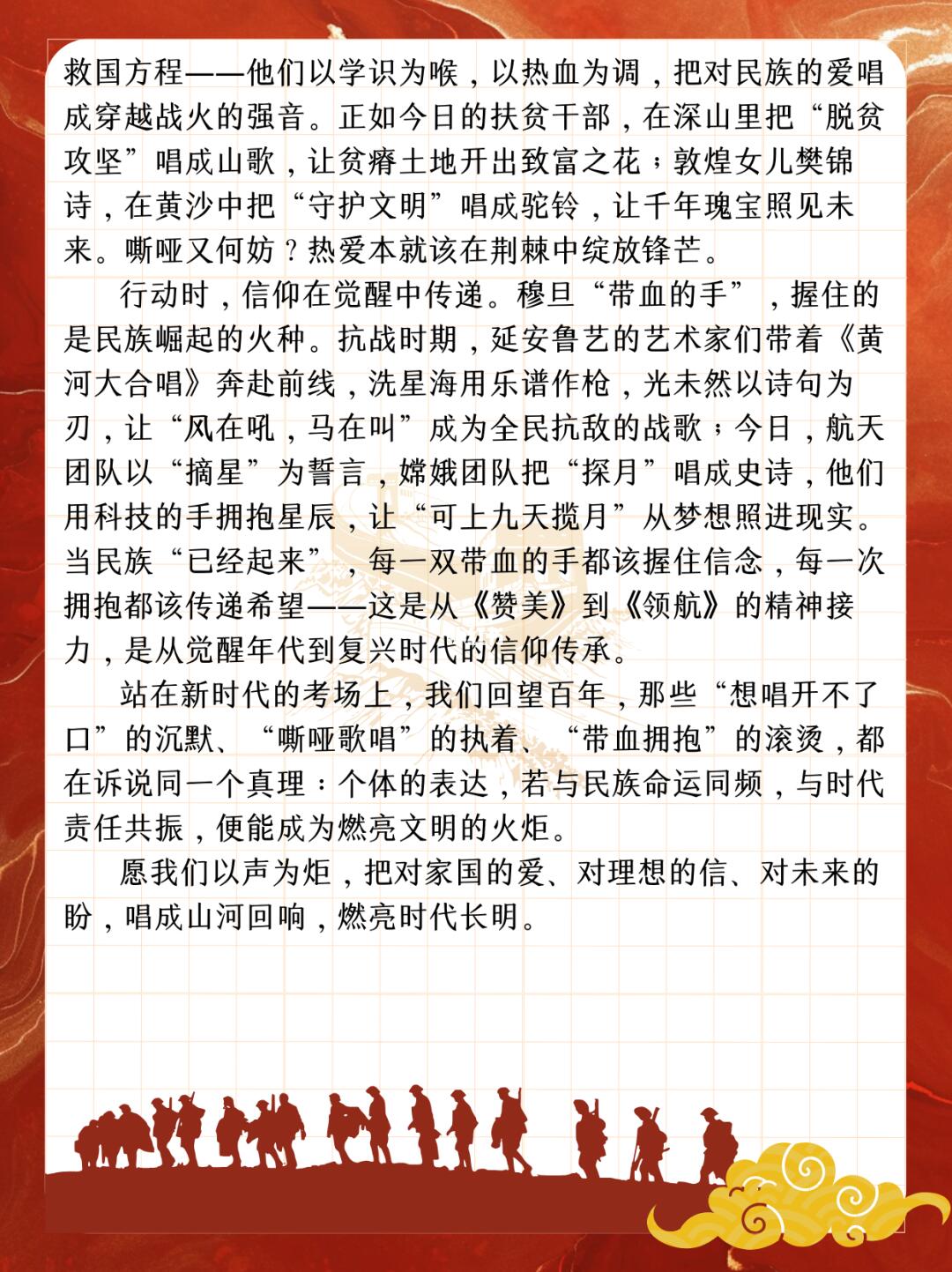 救国方程——他们以学识为喉，以热血为调，把对民族的爱唱成穿越战火的强音。正如今日的扶贫干部，在深山里把“脱贫攻坚”唱成山歌，让贫瘠土地开出致富之花；敦煌女儿樊锦诗，在黄沙中把“守护文明”唱成驼铃，让千年瑰宝照见未来。嘶哑又何妨？热爱本就该在荆棘中绽放锋芒。

行动时，信仰在觉醒中传递。穆旦“带血的手”，握住的是民族崛起的火种。抗战时期，延安鲁艺的艺术家们带着《黄河大合唱》奔赴前线，冼星海用乐谱作枪，光未然以诗句为刃，让“风在吼，马在叫”成为全民抗敌的战歌；今日，航天团队以“摘星”为誓言，嫦娥团队把“探月”唱成史诗，他们用科技的手拥抱星辰，让“可上九天揽月”从梦想照进现实。当民族“已经起来”，每一双带血的手都该握住信念，每一次拥抱都该传递希望——这是从《赞美》到《领航》的精神接力，是从觉醒年代到复兴时代的信仰传承。

站在新时代的考场上，我们回望百年，那些“想唱开不了口”的沉默、“嘶哑歌唱”的执着、“带血拥抱”的滚烫，都在诉说同一个真理：个体的表达，若与民族命运同频，与时代责任共振，便能成为燃亮文明的火炬。

愿我们以声为炬，把对家国的爱、对理想的信、对未来的盼，唱成山河回响，燃亮时代长明。